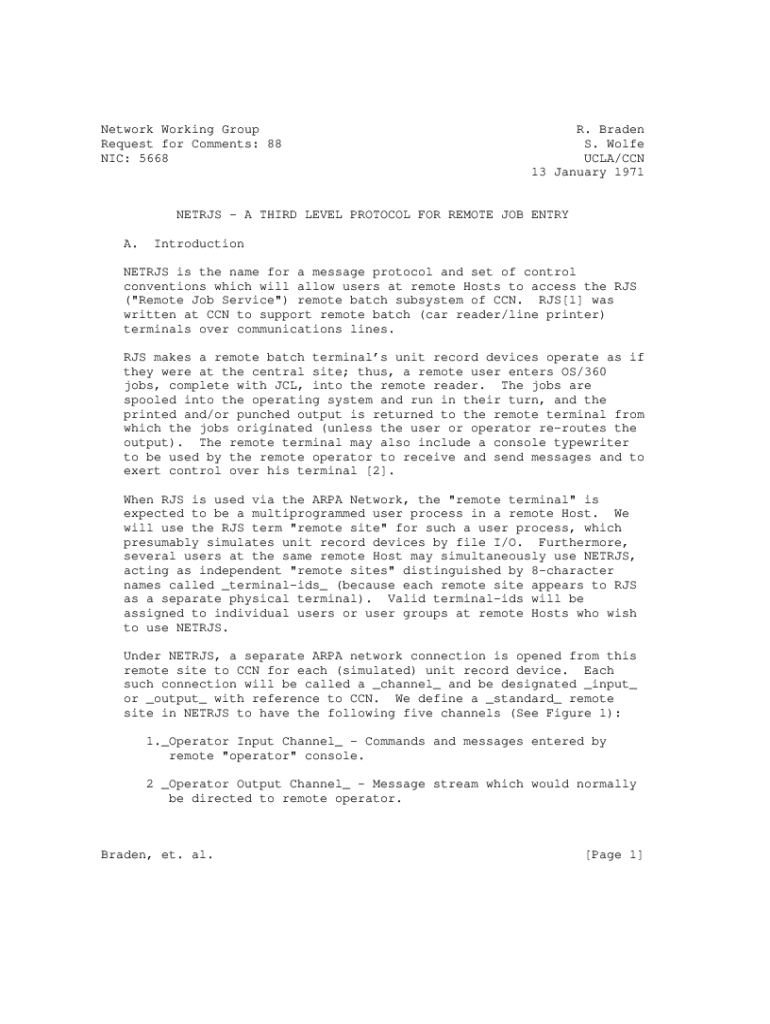 Network Working Group
Request for Comments: 88
NIC: 5668

R. Braden
S. Wolfe
UCLA/CCN
13 January 1971

NETRJS - A THIRD LEVEL PROTOCOL FOR REMOTE JOB ENTRY

A. Introduction

NETRJS is the name for a message protocol and set of control conventions which will allow users at remote Hosts to access the RJS ("Remote Job Service") remote batch subsystem of CCN. RJS[1] was written at CCN to support remote batch (car reader/line printer) terminals over communications lines.

RJS makes a remote batch terminal's unit record devices operate as if they were at the central site; thus, a remote user enters OS/360 jobs, complete with JCL, into the remote reader. The jobs are spooled into the operating system and run in their turn, and the printed and/or punched output is returned to the remote terminal from which the jobs originated (unless the user or operator re-routes the output). The remote terminal may also include a console typewriter to be used by the remote operator to receive and send messages and to exert control over his terminal [2].

When RJS is used via the ARPA Network, the "remote terminal" is expected to be a multiprogrammed user process in a remote Host. We will use the RJS term "remote site" for such a user process, which presumably simulates unit record devices by file I/O. Furthermore, several users at the same remote Host may simultaneously use NETRJS, acting as independent "remote sites" distinguished by 8-character names called _terminal-ids_ (because each remote site appears to RJS as a separate physical terminal). Valid terminal-ids will be assigned to individual users or user groups at remote Hosts who wish to use NETRJS.

Under NETRJS, a separate ARPA network connection is opened from this remote site to CCN for each (simulated) unit record device. Each such connection will be called a _channel_ and be designated _input_ or _output_ with reference to CCN. We define a _standard_ remote site in NETRJS to have the following five channels (See Figure 1):

1._Operator Input Channel_ - Commands and messages entered by remote "operator" console.

2 _Operator Output Channel_ - Message stream which would normally be directed to remote operator.

Braden, et. al.

[Page 1]